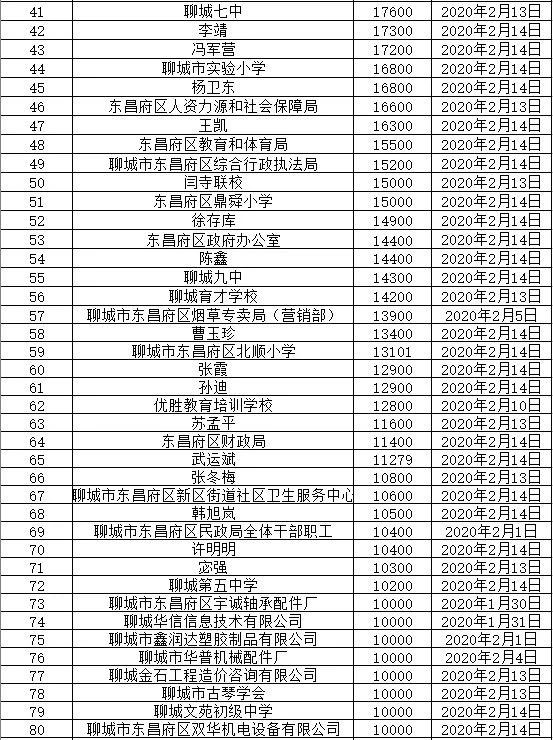 | 41 | 聊城七中 | 17600 | 2020年2月13日 |
|---|---|---|---|
| 42 | 李靖 | 17300 | 2020年2月14日 |
| 43 | 冯军营 | 17200 | 2020年2月14日 |
| 44 | 聊城市实验小学 | 16800 | 2020年2月14日 |
| 45 | 杨卫东 | 16800 | 2020年2月14日 |
| 46 | 东昌府区人资力源和社会保障局 | 16600 | 2020年2月13日 |
| 47 | 王凯 | 16300 | 2020年2月14日 |
| 48 | 东昌府区教育和体育局 | 15500 | 2020年2月14日 |
| 49 | 聊城市东昌府区综合行政执法局 | 15200 | 2020年2月14日 |
| 50 | 闫寺联校 | 15000 | 2020年2月13日 |
| 51 | 东昌府区鼎舜小学 | 15000 | 2020年2月14日 |
| 52 | 徐存库 | 14900 | 2020年2月14日 |
| 53 | 东昌府区政府办公室 | 14400 | 2020年2月14日 |
| 54 | 陈鑫 | 14400 | 2020年2月14日 |
| 55 | 聊城九中 | 14300 | 2020年2月14日 |
| 56 | 聊城育才学校 | 14200 | 2020年2月13日 |
| 57 | 聊城市东昌府区烟草专卖局（营销部） | 13900 | 2020年2月5日 |
| 58 | 曹玉珍 | 13400 | 2020年2月14日 |
| 59 | 聊城市东昌府区北顺小学 | 13101 | 2020年2月14日 |
| 60 | 张霞 | 12900 | 2020年2月14日 |
| 61 | 孙迪 | 12900 | 2020年2月14日 |
| 62 | 优胜教育培训学校 | 12800 | 2020年2月10日 |
| 63 | 苏孟平 | 11600 | 2020年2月13日 |
| 64 | 东昌府区财政局 | 11400 | 2020年2月14日 |
| 65 | 武运斌 | 11279 | 2020年2月14日 |
| 66 | 张冬梅 | 10800 | 2020年2月13日 |
| 67 | 聊城市东昌府区新区街道社区卫生服务中心 | 10600 | 2020年2月14日 |
| 68 | 韩旭岚 | 10500 | 2020年2月14日 |
| 69 | 聊城市东昌府区民政局全体干部职工 | 10400 | 2020年2月1日 |
| 70 | 许明明 | 10400 | 2020年2月14日 |
| 71 | 宓强 | 10300 | 2020年2月13日 |
| 72 | 聊城第五中学 | 10200 | 2020年2月14日 |
| 73 | 聊城市东昌府区宇诚轴承配件厂 | 10000 | 2020年1月30日 |
| 74 | 聊城华信信息技术有限公司 | 10000 | 2020年1月31日 |
| 75 | 聊城市鑫润达塑胶制品有限公司 | 10000 | 2020年2月1日 |
| 76 | 聊城市华普机械配件厂 | 10000 | 2020年2月4日 |
| 77 | 聊城金石工程造价咨询有限公司 | 10000 | 2020年2月13日 |
| 78 | 聊城市古琴学会 | 10000 | 2020年2月13日 |
| 79 | 聊城文苑初级中学 | 10000 | 2020年2月14日 |
| 80 | 聊城市东昌府区双华机电设备有限公司 | 10000 | 2020年2月14日 |